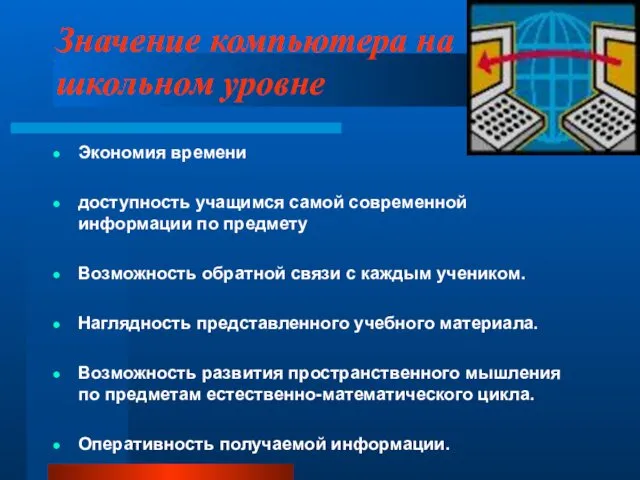 Значение компьютера на школьном уровне

Экономия времени

доступность учащимся самой современной информации по предмету

Возможность обратной связи с каждым учеником.

Наглядность представленного учебного материала.

Возможность развития пространственного мышления по предметам естественно-математического цикла.

Оперативность получаемой информации.